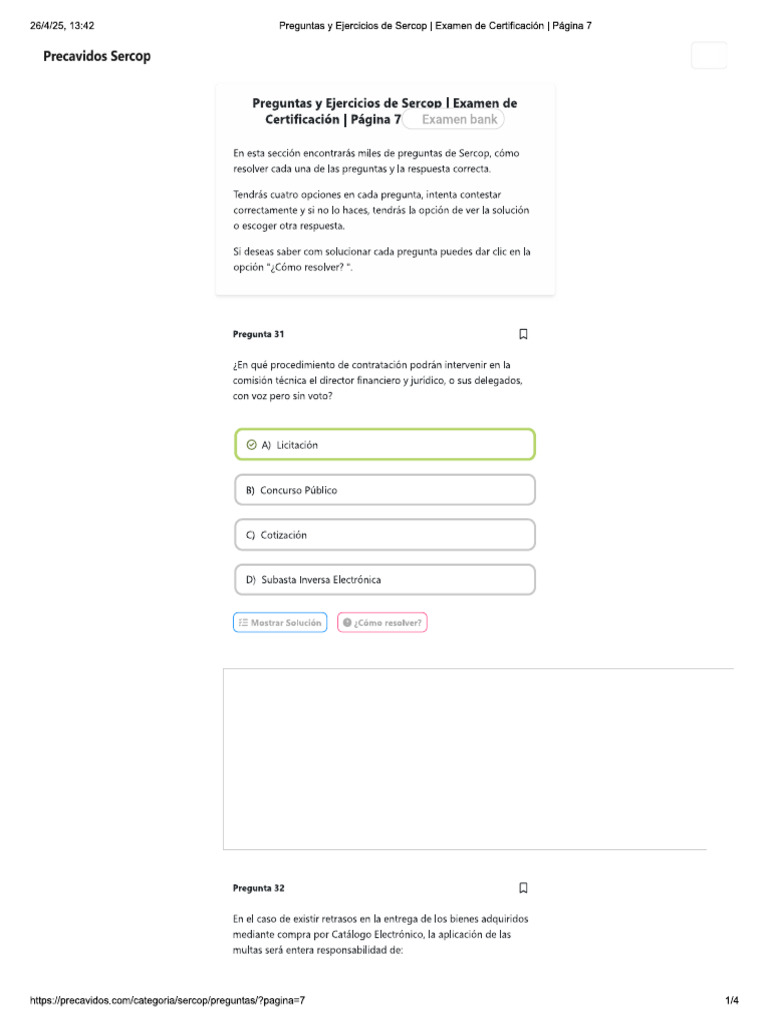 26/4/25, 13:42 Preguntas y Ejercicios de Sercop | Examen de Certificación | Página 7

Precavidos Sercop

Preguntas y Ejercicios de Sercop | Examen de Certificación | Página 7 Examen bank

En esta sección encontrarás miles de preguntas de Sercop, cómo resolver cada una de las preguntas y la respuesta correcta.

Tendrás cuatro opciones en cada pregunta, intenta contestar correctamente y si no lo haces, tendrás la opción de ver la solución o escoger otra respuesta.

Si deseas saber com solucionar cada pregunta puedes dar clic en la opción "¿Cómo resolver? ".

Pregunta 31

¿En qué procedimiento de contratación podrán intervenir en la comisión técnica el director financiero y jurídico, o sus delegados, con voz pero sin voto?

A) Licitación

B) Concurso Público

C) Cotización

D) Subasta Inversa Electrónica

Mostrar Solución

¿Cómo resolver?

Pregunta 32

En el caso de existir retrasos en la entrega de los bienes adquiridos mediante compra por Catálogo Electrónico, la aplicación de las multas será entera responsabilidad de:

https://precavidos.com/categoria/sercop/preguntas/?pagina=7 1/4